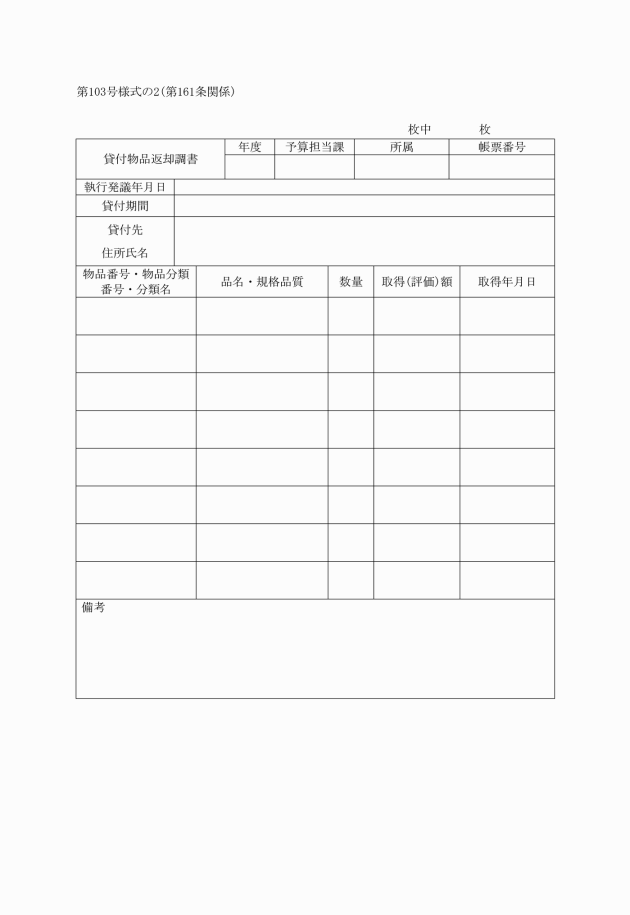 第103号様式の2(第161条関係)

枚中　　　枚

| 貸付物品返却調書 | 年度 | 予算担当課 | 所属 | 帳票番号 |
|---|---|---|---|---|
| | | | | |

| 執行発議年月日 | |
|---|---|
| 貸付期間 | |
| 貸付先 住所氏名 | |

| 物品番号・物品分類番号・分類名 | 品名・規格品質 | 数量 | 取得(評価)額 | 取得年月日 |
|---|---|---|---|---|
| | | | | |
| | | | | |
| | | | | |
| | | | | |
| | | | | |
| | | | | |
| | | | | |
| | | | | |

備考